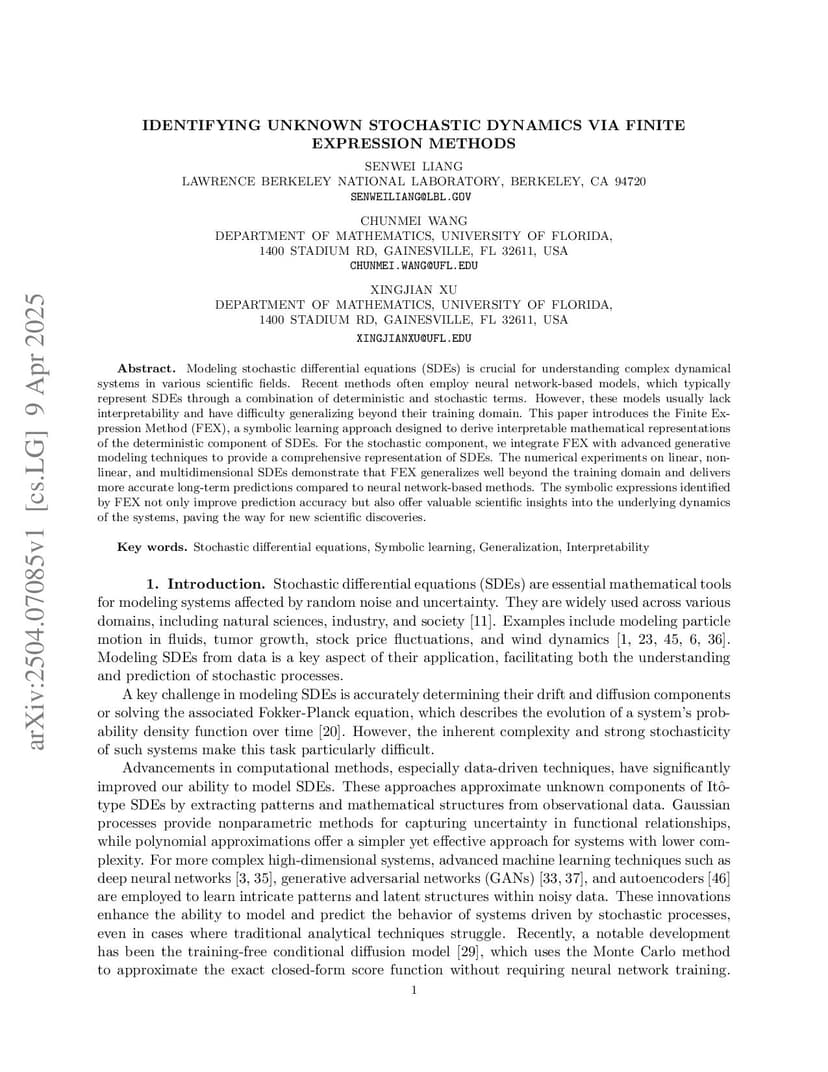 arXiv:2504.07085v1 [cs.LG] 9 Apr 2025

IDENTIFYING UNKNOWN STOCHASTIC DYNAMICS VIA FINITE EXPRESSION METHODS

SENWEI LIANG
LAWRENCE BERKELEY NATIONAL LABORATORY, BERKELEY, CA 94720
SENWEILIANG@LBL.GOV

CHUNMEI WANG
DEPARTMENT OF MATHEMATICS, UNIVERSITY OF FLORIDA, 1400 STADIUM RD, GAINESVILLE, FL 32611, USA
CHUNMEI.WANG@UFL.EDU

XINGJIAN XU
DEPARTMENT OF MATHEMATICS, UNIVERSITY OF FLORIDA, 1400 STADIUM RD, GAINESVILLE, FL 32611, USA
XINGJIANXU@UFL.EDU

Abstract. Modeling stochastic differential equations (SDEs) is crucial for understanding complex dynamical systems in various scientific fields. Recent methods often employ neural network-based models, which typically represent SDEs through a combination of deterministic and stochastic terms. However, these models usually lack interpretability and have difficulty generalizing beyond their training domain. This paper introduces the Finite Expression Method (FEX), a symbolic learning approach designed to derive interpretable mathematical representations of the deterministic component of SDEs. For the stochastic component, we integrate FEX with advanced generative modeling techniques to provide a comprehensive representation of SDEs. The numerical experiments on linear, nonlinear, and multidimensional SDEs demonstrate that FEX generalizes well beyond the training domain and delivers more accurate long-term predictions compared to neural network-based methods. The symbolic expressions identified by FEX not only improve prediction accuracy but also offer valuable scientific insights into the underlying dynamics of the systems, paving the way for new scientific discoveries.

Key words. Stochastic differential equations, Symbolic learning, Generalization, Interpretability

1. Introduction. Stochastic differential equations (SDEs) are essential mathematical tools for modeling systems affected by random noise and uncertainty. They are widely used across various domains, including natural sciences, industry, and society [11]. Examples include modeling particle motion in fluids, tumor growth, stock price fluctuations, and wind dynamics [1, 23, 45, 6, 36]. Modeling SDEs from data is a key aspect of their application, facilitating both the understanding and prediction of stochastic processes.

A key challenge in modeling SDEs is accurately determining their drift and diffusion components or solving the associated Fokker-Planck equation, which describes the evolution of a system's probability density function over time [20]. However, the inherent complexity and strong stochasticity of such systems make this task particularly difficult.

Advancements in computational methods, especially data-driven techniques, have significantly improved our ability to model SDEs. These approaches approximate unknown components of Itô-type SDEs by extracting patterns and mathematical structures from observational data. Gaussian processes provide nonparametric methods for capturing uncertainty in functional relationships, while polynomial approximations offer a simpler yet effective approach for systems with lower complexity. For more complex high-dimensional systems, advanced machine learning techniques such as deep neural networks [3, 35], generative adversarial networks (GANs) [33, 37], and autoencoders [46] are employed to learn intricate patterns and latent structures within noisy data. These innovations enhance the ability to model and predict the behavior of systems driven by stochastic processes, even in cases where traditional analytical techniques struggle. Recently, a notable development has been the training-free conditional diffusion model [29], which uses the Monte Carlo method to approximate the exact closed-form score function without requiring neural network training.

1